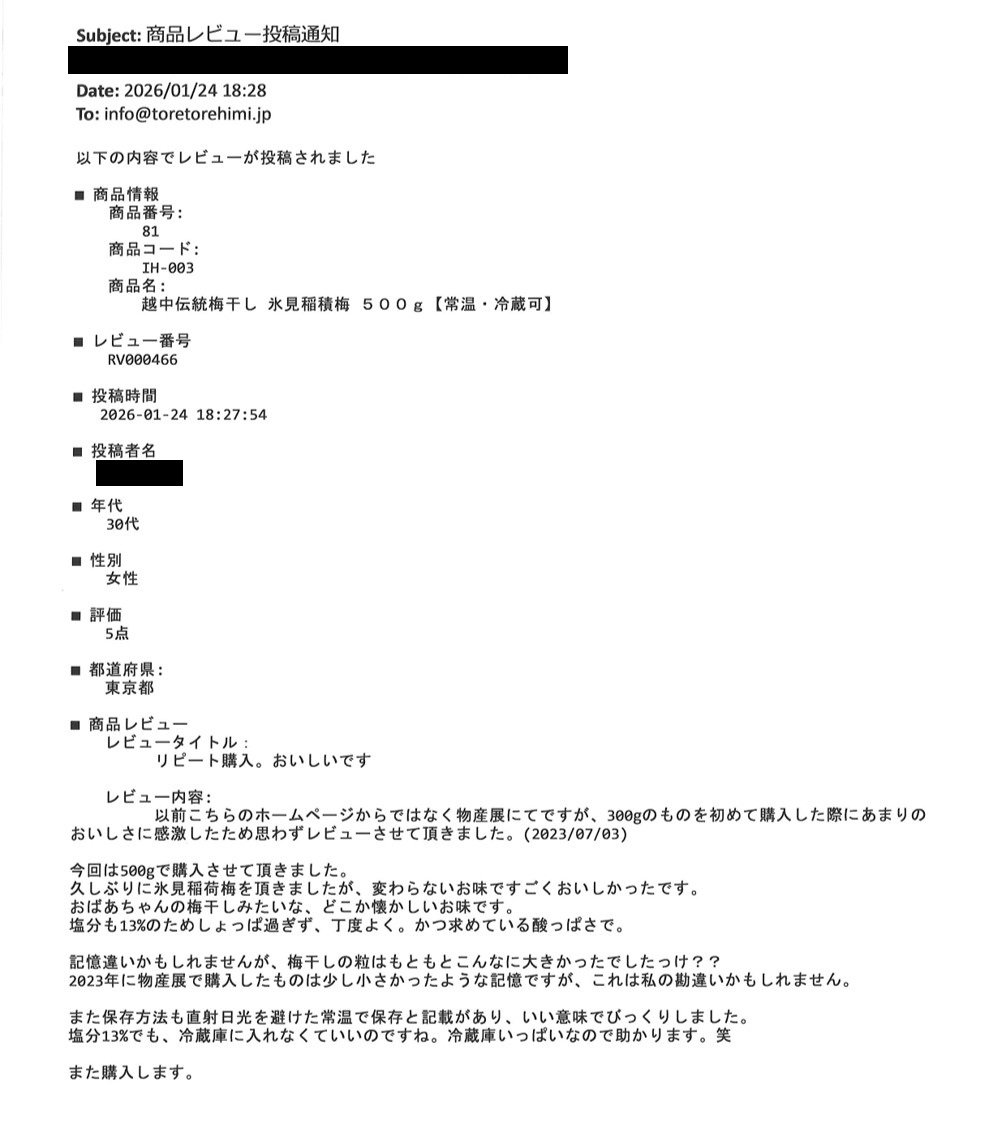 Subject: 商品レビュー投稿通知

Date: 2026/01/24 18:28
To: info@toretorehimi.jp

以下の内容でレビューが投稿されました

■ 商品情報
商品番号:
81
商品コード:
IH-003
商品名:
越中伝統梅干し 氷見稲積梅 ５００ｇ【常温・冷蔵可】

■ レビュー番号
RV000466

■ 投稿時間
2026-01-24 18:27:54

■ 投稿者名

■ 年代
30代

■ 性別
女性

■ 評価
5点

■ 都道府県:
東京都

■ 商品レビュー
レビュータイトル:
リピート購入。おいしいです

レビュー内容:
以前こちらのホームページからではなく物産展にてですが、300gのものを初めて購入した際にあまりのおいしさに感激したため思わずレビューさせて頂きました。(2023/07/03)

今回は500gで購入させて頂きました。
久しぶりに氷見稲荷梅を頂きましたが、変わらないお味ですごくおいしかったです。
おばあちゃんの梅干しみたいな、どこか懐かしいお味です。
塩分も13%のためしょっぱ過ぎず、丁度よく。かつ求めている酸っぱさで。

記憶違いかもしれませんが、梅干しの粒はもともとこんなに大きかったでしたっけ？？
2023年に物産展で購入したものは少し小さかったような記憶ですが、これは私の勘違いかもしれません。

また保存方法も直射日光を避けた常温で保存と記載があり、いい意味でびっくりしました。
塩分13%でも、冷蔵庫に入れなくていいのですね。冷蔵庫いっぱいなので助かります。笑

また購入します。